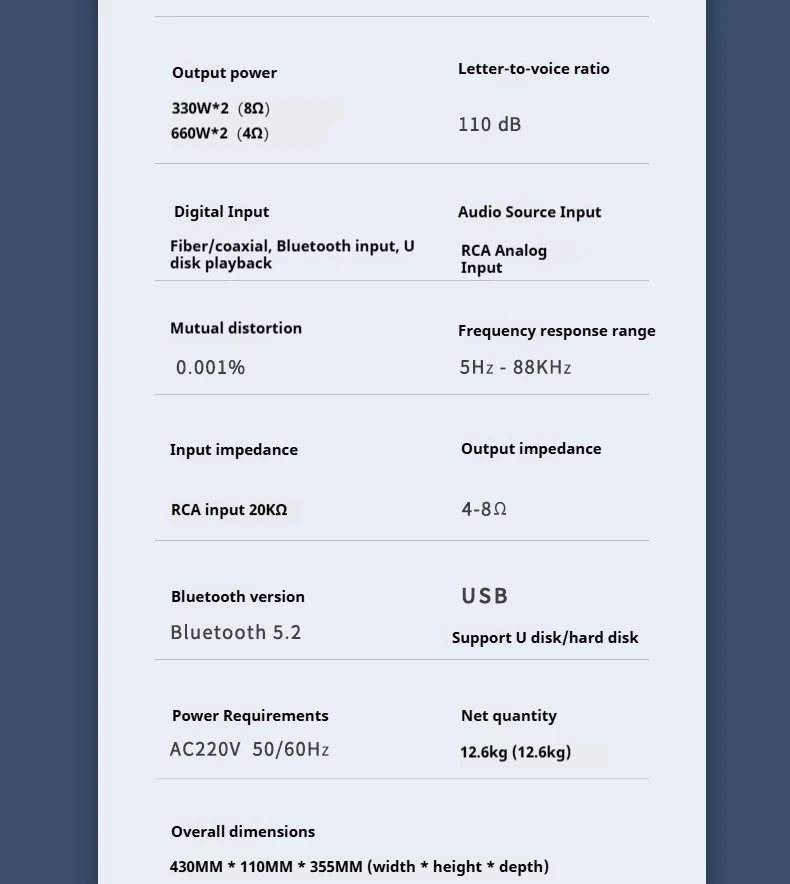 Output power

330W*2 (8Ω)
660W*2 (4Ω)

Letter-to-voice ratio

110 dB

Digital Input

Fiber/coaxial, Bluetooth input, U disk playback

Audio Source Input

RCA Analog Input

Mutual distortion

0.001%

Frequency response range

5Hz - 88KHz

Input impedance

RCA input 20KΩ

Output impedance

4-8Ω

Bluetooth version

Bluetooth 5.2

USB

Support U disk/hard disk

Power Requirements

AC220V 50/60Hz

Net quantity

12.6kg (12.6kg)

Overall dimensions

430MM * 110MM * 355MM (width * height * depth)